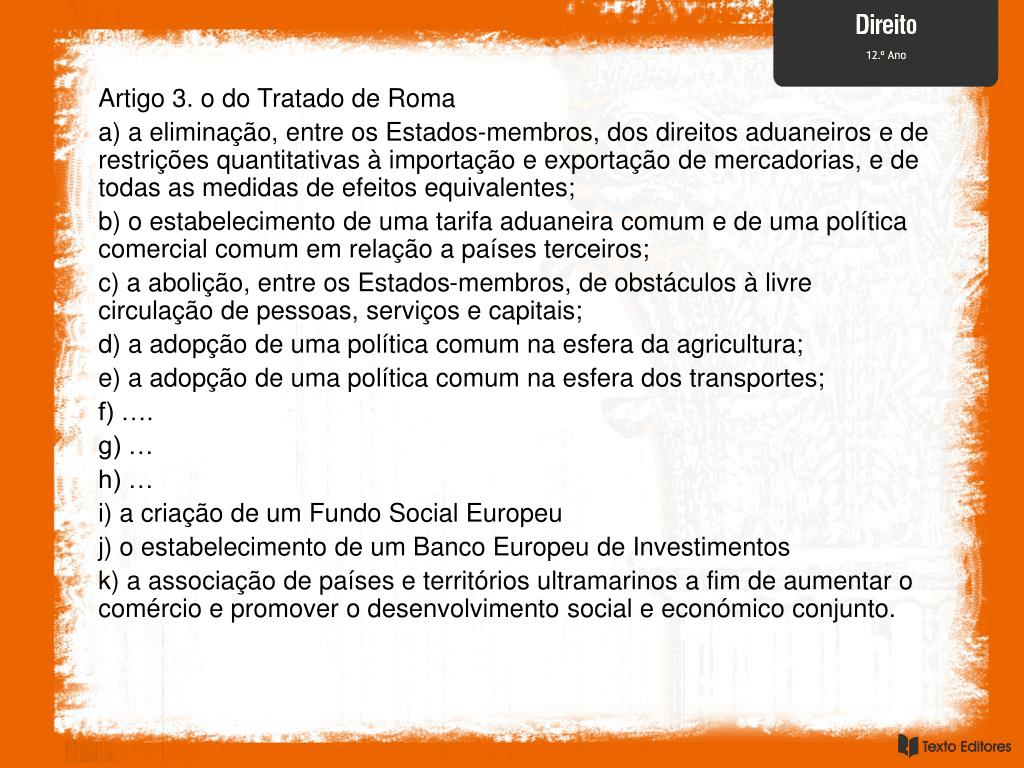 Direito
12.º Ano

Artigo 3. o do Tratado de Roma

a) a eliminação, entre os Estados-membros, dos direitos aduaneiros e de restrições quantitativas à importação e exportação de mercadorias, e de todas as medidas de efeitos equivalentes;

b) o estabelecimento de uma tarifa aduaneira comum e de uma política comercial comum em relação a países terceiros;

c) a abolição, entre os Estados-membros, de obstáculos à livre circulação de pessoas, serviços e capitais;

d) a adopção de uma política comum na esfera da agricultura;

e) a adopção de uma política comum na esfera dos transportes;

f) ….

g) …

h) …

i) a criação de um Fundo Social Europeu

j) o estabelecimento de um Banco Europeu de Investimentos

k) a associação de países e territórios ultramarinos a fim de aumentar o comércio e promover o desenvolvimento social e económico conjunto.

Texto Editores